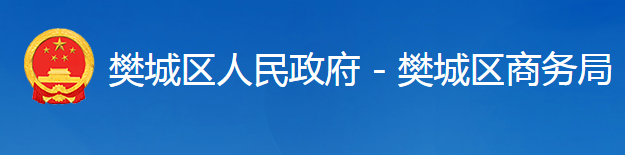 樊城区人民政府 - 樊城区商务局